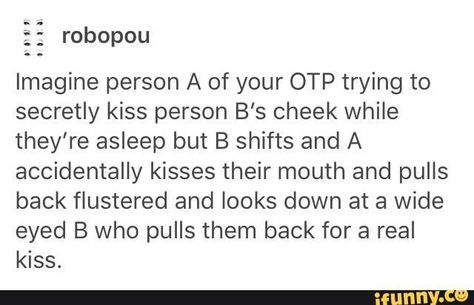 robopou

Imagine person A of your OTP trying to secretly kiss person B's cheek while they're asleep but B shifts and A accidentally kisses their mouth and pulls back flustered and looks down at a wide eyed B who pulls them back for a real kiss.

ifunny.co